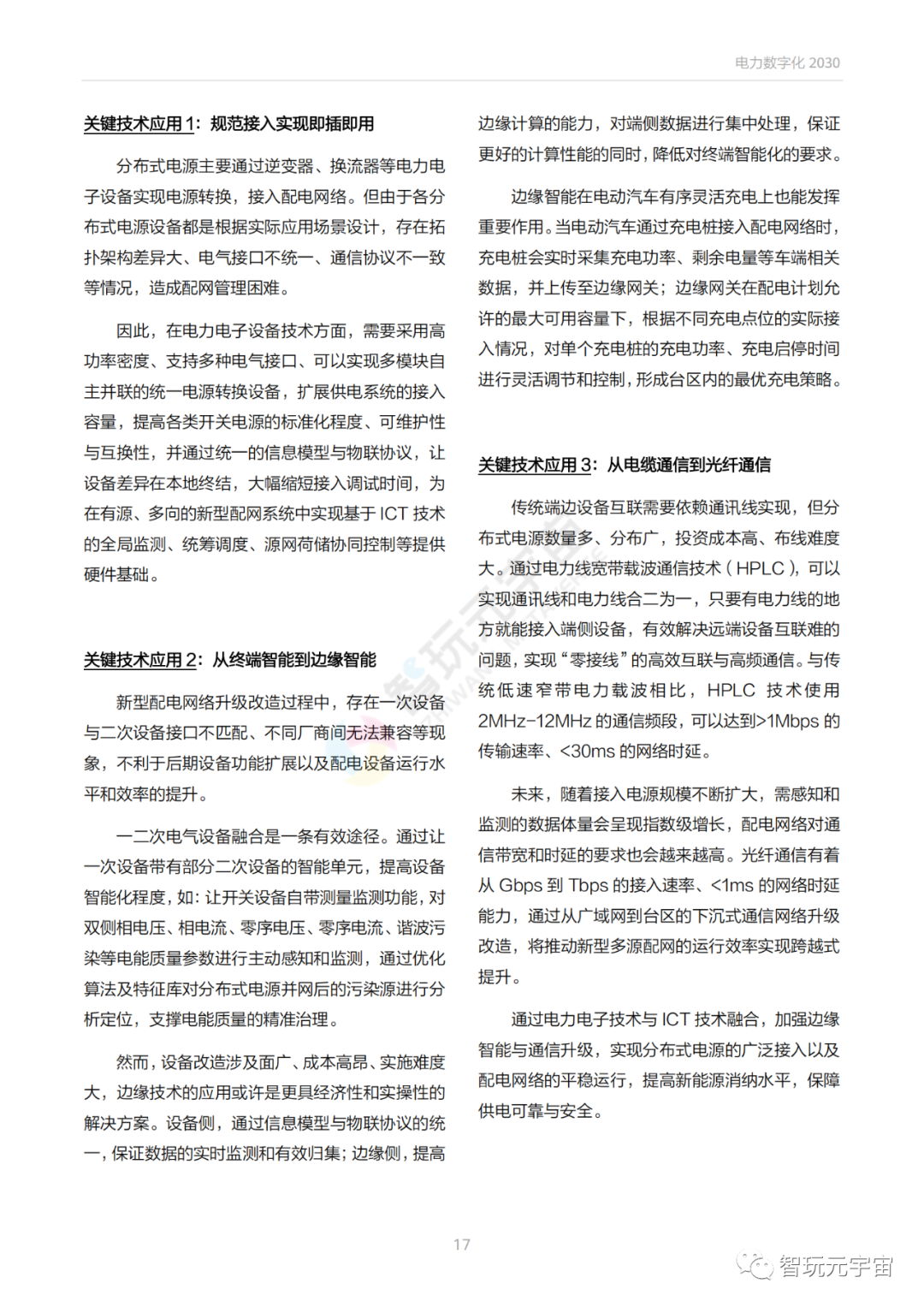 电力数字化 2030

关键技术应用 1：规范接入实现即插即用

分布式电源主要通过逆变器、换流器等电力电子设备实现电源转换，接入配电网络。但由于各分布式电源设备都是根据实际应用场景设计，存在拓扑架构差异大、电气接口不统一、通信协议不一致等情况，造成配网管理困难。

因此，在电力电子设备技术方面，需要采用高功率密度、支持多种电气接口、可以实现多模块自主并联的统一电源转换设备，扩展供电系统的接入容量，提高各类开关电源的标准化程度、可维护性与互换性，并通过统一的信息模型与物联协议，让设备差异在本地终结，大幅缩短接入调试时间，为在有源、多向的新型配网系统中实现基于 ICT 技术的全局监测、统筹调度、源网荷储协同控制等提供硬件基础。

关键技术应用 2：从终端智能到边缘智能

新型配电网络升级改造过程中，存在一次设备与二次设备接口不匹配、不同厂商间无法兼容等现象，不利于后期设备功能扩展以及配电设备运行水平和效率的提升。

一二次电气设备融合是一条有效途径。通过让一次设备带有部分二次设备的智能单元，提高设备智能化程度，如：让开关设备自带测量监测功能，对双侧相电压、相电流、零序电压、零序电流、谐波污染等电能质量参数进行主动感知和监测，通过优化算法及特征库对分布式电源并网后的污染源进行分析定位，支撑电能质量的精准治理。

然而，设备改造涉及面广、成本高昂、实施难度大，边缘技术的应用或许是更具经济性和实操性的解决方案。设备侧，通过信息模型与物联协议的统一，保证数据的实时监测和有效归集；边缘侧，提高边缘计算的能力，对端侧数据进行集中处理，保证更好的计算性能的同时，降低对终端智能化的要求。

边缘智能在电动汽车有序灵活充电上也能发挥重要作用。当电动汽车通过充电桩接入配电网络时，充电桩会实时采集充电功率、剩余电量等车端相关数据，并上传至边缘网关；边缘网关在配电计划允许的最大可用容量下，根据不同充电点位的实际接入情况，对单个充电桩的充电功率、充电启停时间进行灵活调节和控制，形成台区内的最优充电策略。

关键技术应用 3：从电缆通信到光纤通信

传统端边设备互联需要依赖通讯线实现，但分布式电源数量多、分布广，投资成本高、布线难度大。通过电力线宽带载波通信技术（HPLC），可以实现通讯线和电力线合二为一，只要有电力线的地方就能接入端侧设备，有效解决远端设备互联难的问题，实现“零接线”的高效互联与高频通信。与传统低速窄带电力载波相比，HPLC 技术使用 2MHz-12MHz 的通信频段，可以达到>1Mbps 的传输速率、<30ms 的网络时延。

未来，随着接入电源规模不断扩大，需感知和监测的数据体量会呈现指数级增长，配电网络对通信带宽和时延的要求也会越来越高。光纤通信有着从 Gbps 到 Tbps 的接入速率、<1ms 的网络时延能力，通过从广域网到台区的下沉式通信网络升级改造，将推动新型多源配网的运行效率实现跨越式提升。

通过电力电子技术与 ICT 技术融合，加强边缘智能与通信升级，实现分布式电源的广泛接入以及配电网络的平稳运行，提高新能源消纳水平，保障供电可靠与安全。

17

智玩元宇宙